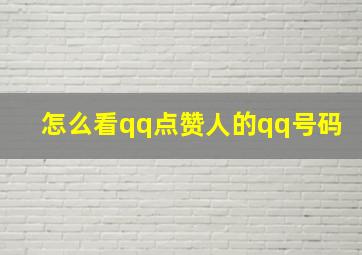 怎么看qq点赞人的qq号码